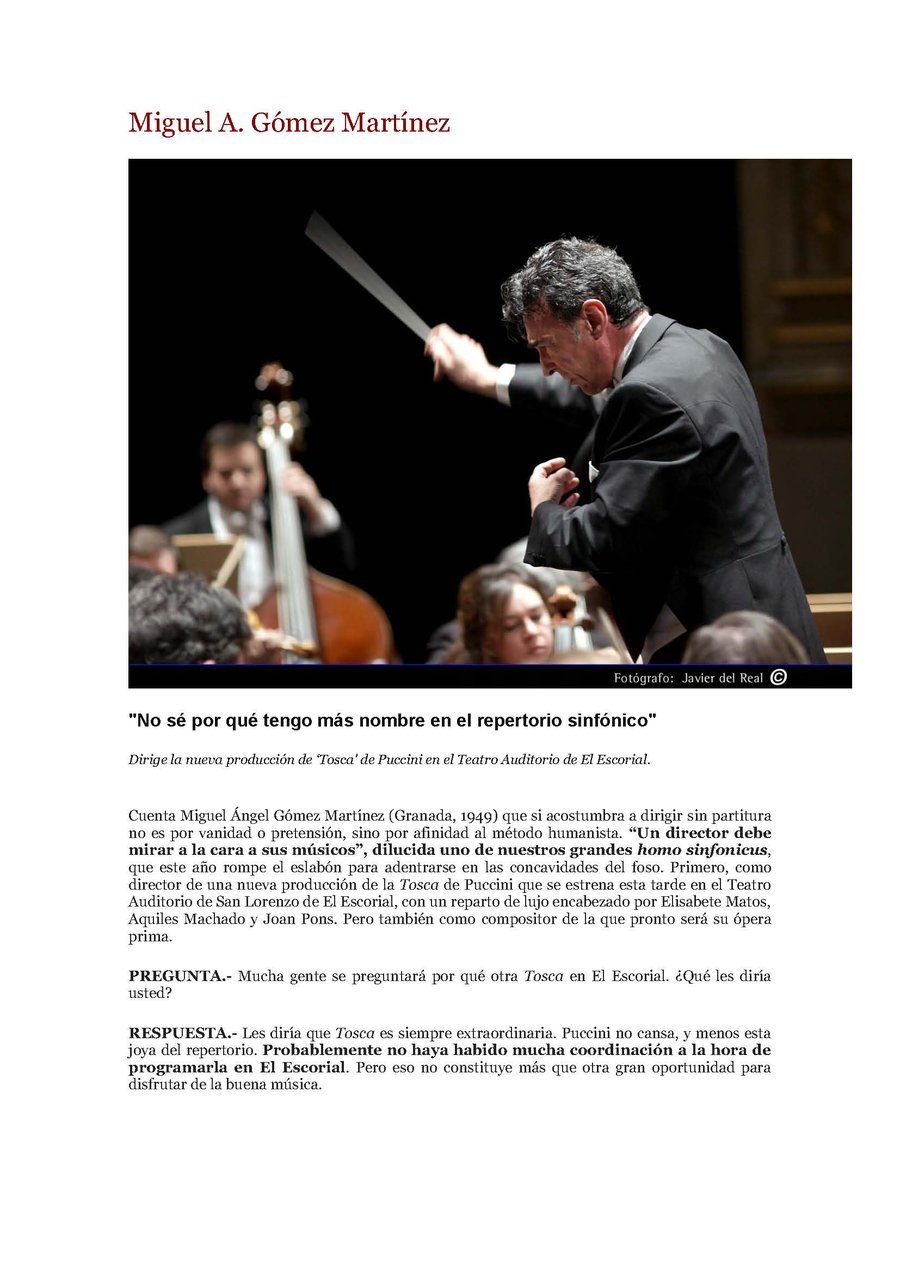 Miguel A. Gómez Martínez

Fotógrafo: Javier del Real ©

"No sé por qué tengo más nombre en el repertorio sinfónico"

Dirige la nueva producción de 'Tosca' de Puccini en el Teatro Auditorio de El Escorial.

Cuenta Miguel Ángel Gómez Martínez (Granada, 1949) que si acostumbra a dirigir sin partitura no es por vanidad o pretensión, sino por afinidad al método humanista. "Un director debe mirar a la cara a sus músicos", dilucida uno de nuestros grandes homo sinfonicus, que este año rompe el eslabón para adentrarse en las concavidades del foso. Primero, como director de una nueva producción de la Tosca de Puccini que se estrena esta tarde en el Teatro Auditorio de San Lorenzo de El Escorial, con un reparto de lujo encabezado por Elisabete Matos, Aquiles Machado y Joan Pons. Pero también como compositor de la que pronto será su ópera prima.

PREGUNTA.- Mucha gente se preguntará por qué otra Tosca en El Escorial. ¿Qué les diría usted?

RESPUESTA.- Les diría que Tosca es siempre extraordinaria. Puccini no cansa, y menos esta joya del repertorio. Probablemente no haya habido mucha coordinación a la hora de programarla en El Escorial. Pero eso no constituye más que otra gran oportunidad para disfrutar de la buena música.